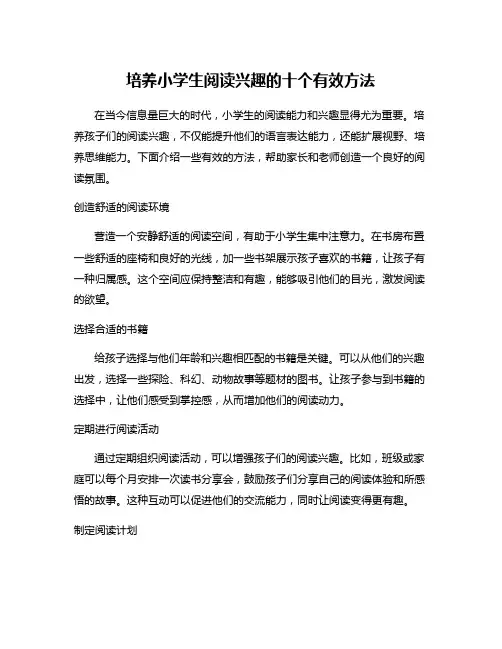 培养小学生阅读兴趣的十个有效方法

在当今信息量巨大的时代，小学生的阅读能力和兴趣显得尤为重要。培养孩子们的阅读兴趣，不仅能提升他们的语言表达能力，还能扩展视野、培养思维能力。下面介绍一些有效的方法，帮助家长和老师创造一个良好的阅读氛围。

创造舒适的阅读环境

营造一个安静舒适的阅读空间，有助于小学生集中注意力。在书房布置一些舒适的座椅和良好的光线，加一些书架展示孩子喜欢的书籍，让孩子有一种归属感。这个空间应保持整洁和有趣，能够吸引他们的目光，激发阅读的欲望。

选择合适的书籍

给孩子选择与他们年龄和兴趣相匹配的书籍是关键。可以从他们的兴趣出发，选择一些探险、科幻、动物故事等题材的图书。让孩子参与到书籍的选择中，让他们感受到掌控感，从而增加他们的阅读动力。

定期进行阅读活动

通过定期组织阅读活动，可以增强孩子们的阅读兴趣。比如，班级或家庭可以每个月安排一次读书分享会，鼓励孩子们分享自己的阅读体验和所感悟的故事。这种互动可以促进他们的交流能力，同时让阅读变得更有趣。

制定阅读计划